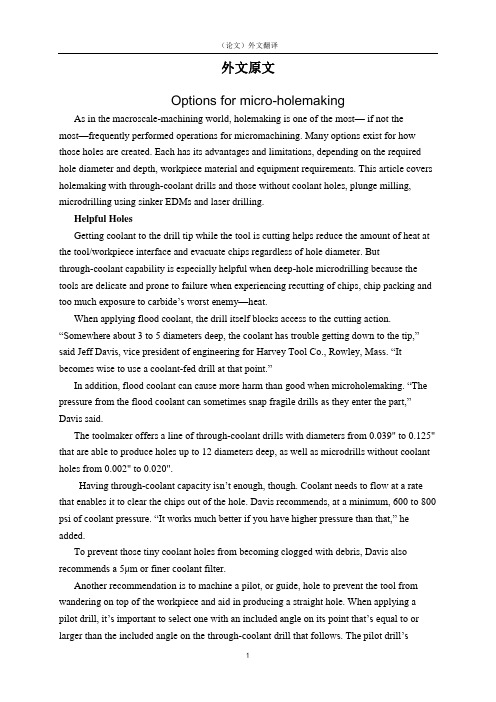 （论文）外文翻译

外文原文

Options for micro-holemaking

As in the macroscale-machining world, holemaking is one of the most— if not the most—frequently performed operations for micromachining. Many options exist for how those holes are created. Each has its advantages and limitations, depending on the required hole diameter and depth, workpiece material and equipment requirements. This article covers holemaking with through-coolant drills and those without coolant holes, plunge milling, microdrilling using sinker EDMs and laser drilling.

Helpful Holes

Getting coolant to the drill tip while the tool is cutting helps reduce the amount of heat at the tool/workpiece interface and evacuate chips regardless of hole diameter. But through-coolant capability is especially helpful when deep-hole microdrilling because the tools are delicate and prone to failure when experiencing recutting of chips, chip packing and too much exposure to carbide's worst enemy—heat.

When applying flood coolant, the drill itself blocks access to the cutting action. "Somewhere about 3 to 5 diameters deep, the coolant has trouble getting down to the tip," said Jeff Davis, vice president of engineering for Harvey Tool Co., Rowley, Mass. "It becomes wise to use a coolant-fed drill at that point."

In addition, flood coolant can cause more harm than good when microholemaking. "The pressure from the flood coolant can sometimes snap fragile drills as they enter the part," Davis said.

The toolmaker offers a line of through-coolant drills with diameters from 0.039" to 0.125" that are able to produce holes up to 12 diameters deep, as well as microdrills without coolant holes from 0.002" to 0.020".

Having through-coolant capacity isn't enough, though. Coolant needs to flow at a rate that enables it to clear the chips out of the hole. Davis recommends, at a minimum, 600 to 800 psi of coolant pressure. "It works much better if you have higher pressure than that," he added.

To prevent those tiny coolant holes from becoming clogged with debris, Davis also recommends a 5μm or finer coolant filter.

Another recommendation is to machine a pilot, or guide, hole to prevent the tool from wandering on top of the workpiece and aid in producing a straight hole. When applying a pilot drill, it's important to select one with an included angle on its point that's equal to or larger than the included angle on the through-coolant drill that follows. The pilot drill's

1